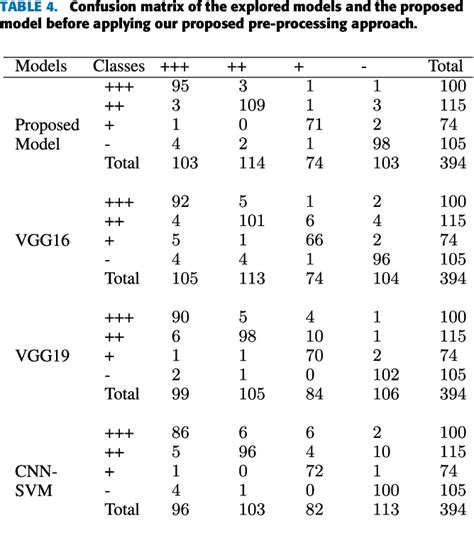 TABLE 4. Confusion matrix of the explored models and the proposed model before applying our proposed pre-processing approach.

| Models | Classes | +++ | ++ | + | - | Total |
|---|---|---|---|---|---|---|
| | +++ | 95 | 3 | 1 | 1 | 100 |
| | ++ | 3 | 109 | 1 | 3 | 115 |
| Proposed | + | 1 | 0 | 71 | 2 | 74 |
| Model | - | 4 | 2 | 1 | 98 | 105 |
| | Total | 103 | 114 | 74 | 103 | 394 |
| | +++ | 92 | 5 | 1 | 2 | 100 |
| | ++ | 4 | 101 | 6 | 4 | 115 |
| VGG16 | + | 5 | 1 | 66 | 2 | 74 |
| | - | 4 | 4 | 1 | 96 | 105 |
| | Total | 105 | 113 | 74 | 104 | 394 |
| | +++ | 90 | 5 | 4 | 1 | 100 |
| | ++ | 6 | 98 | 10 | 1 | 115 |
| VGG19 | + | 1 | 1 | 70 | 2 | 74 |
| | - | 2 | 1 | 0 | 102 | 105 |
| | Total | 99 | 105 | 84 | 106 | 394 |
| | +++ | 86 | 6 | 6 | 2 | 100 |
| | ++ | 5 | 96 | 4 | 10 | 115 |
| CNN- | + | 1 | 0 | 72 | 1 | 74 |
| SVM | - | 4 | 1 | 0 | 100 | 105 |
| | Total | 96 | 103 | 82 | 113 | 394 |